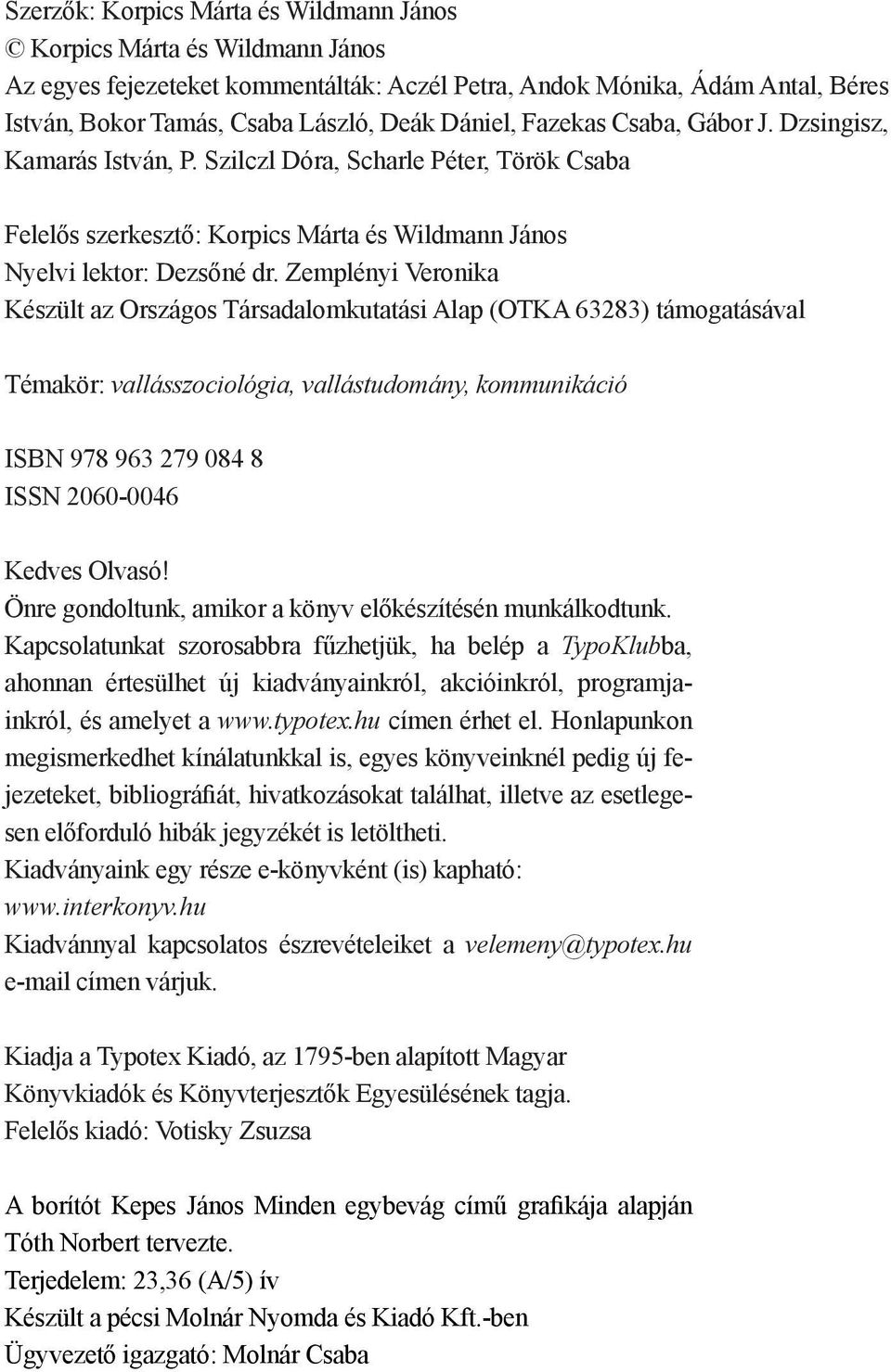 Szerzők: Korpics Márta és Wildmann János
© Korpics Márta és Wildmann János
Az egyes fejezeteket kommentálták: Aczél Petra, Andok Mónika, Ádám Antal, Béres István, Bokor Tamás, Csaba László, Deák Dániel, Fazekas Csaba, Gábor J. Dzsingisz, Kamarás István, P. Szilczl Dóra, Scharle Péter, Török Csaba

Felelős szerkesztő: Korpics Márta és Wildmann János
Nyelvi lektor: Dezsőné dr. Zemplényi Veronika
Készült az Országos Társadalomkutatási Alap (OTKA 63283) támogatásával

Témakör: vallásszociológia, vallástudomány, kommunikáció

ISBN 978 963 279 084 8
ISSN 2060-0046

Kedves Olvasó!
Önre gondoltunk, amikor a könyv előkészítésén munkálkodtunk. Kapcsolatunkat szorosabbra fűzhetjük, ha belép a TypoKlubba, ahonnan értesülhet új kiadványainkról, akcióinkról, programjainkról, és amelyet a www.typotex.hu címen érhet el. Honlapunkon megismerkedhet kínálatunkkal is, egyes könyveinknél pedig új fejezeteket, bibliográfiát, hivatkozásokat találhat, illetve az esetlegesen előforduló hibák jegyzékét is letöltheti.
Kiadványaink egy része e-könyvként (is) kapható: www.interkonyv.hu
Kiadvánnyal kapcsolatos észrevételeiket a velemeny@typotex.hu e-mail címen várjuk.

Kiadja a Typotex Kiadó, az 1795-ben alapított Magyar Könyvkiadók és Könyvterjesztők Egyesülésének tagja.
Felelős kiadó: Votisky Zsuzsa

A borítót Kepes János Minden egybevág című grafikája alapján Tóth Norbert tervezte.
Terjedelem: 23,36 (A/5) ív
Készült a pécsi Molnár Nyomda és Kiadó Kft.-ben
Ügyvezető igazgató: Molnár Csaba